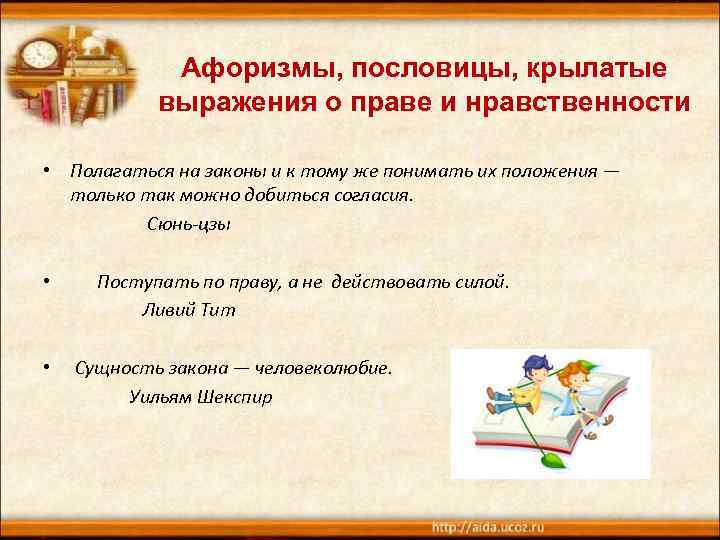 Афоризмы, пословицы, крылатые выражения о праве и нравственности

• Полагаться на законы и к тому же понимать их положения — только так можно добиться согласия.

Сюнь-цзы

• Поступать по праву, а не действовать силой.

Ливий Тит

• Сущность закона — человеколюбие.

Уильям Шекспир

http://aida.ucoz.ru